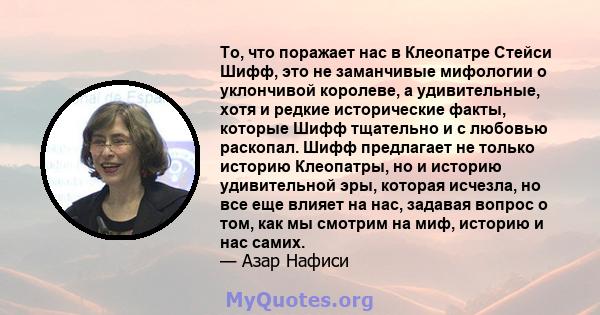 То, что поражает нас в Клеопатре Стейси Шифф, это не заманчивые мифологии о уклончивой королеве, а удивительные, хотя и редкие исторические факты, которые Шифф тщательно и с любовью раскопал. Шифф предлагает не только историю Клеопатры, но и историю удивительной эры, которая исчезла, но все еще влияет на нас, задавая вопрос о том, как мы смотрим на миф, историю и нас самих.
— Азар Нафиси

MyQuotes.org